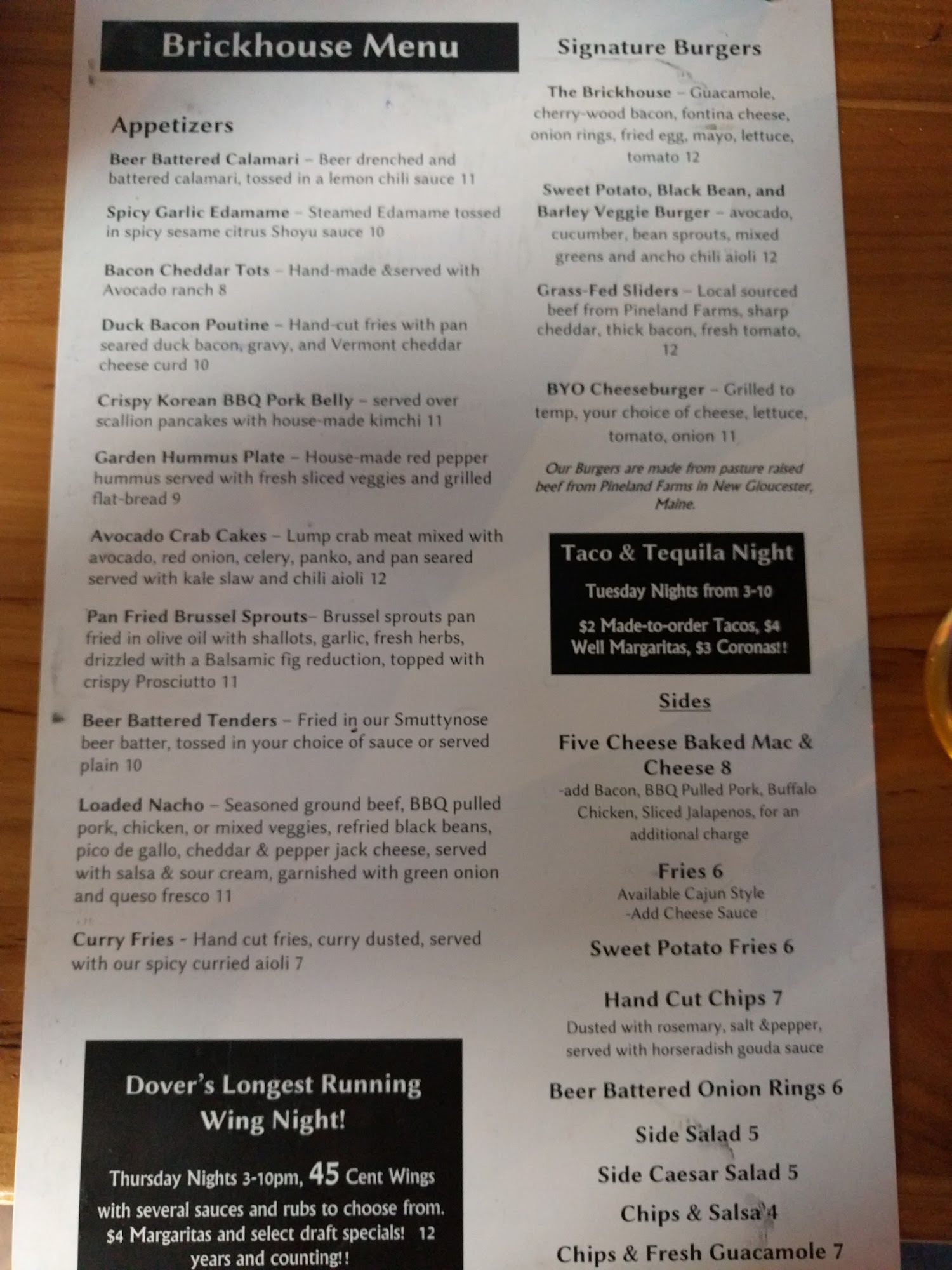 Brickhouse Menu

Appetizers

Beer Battered Calamari – Beer drenched and battered calamari, tossed in a lemon chili sauce 11

Spicy Garlic Edamame – Steamed Edamame tossed in spicy sesame citrus Shoyu sauce 10

Bacon Cheddar Tots – Hand-made &served with Avocado ranch 8

Duck Bacon Poutine – Hand-cut fries with pan seared duck bacon, gravy, and Vermont cheddar cheese curd 10

Crispy Korean BBQ Pork Belly – served over scallion pancakes with house-made kimchi 11

Garden Hummus Plate – House-made red pepper hummus served with fresh sliced veggies and grilled flat-bread 9

Avocado Crab Cakes – Lump crab meat mixed with avocado, red onion, celery, panko, and pan seared served with kale slaw and chili aioli 12

Pan Fried Brussel Sprouts– Brussel sprouts pan fried in olive oil with shallots, garlic, fresh herbs, drizzled with a Balsamic fig reduction, topped with crispy Prosciutto 11

Beer Battered Tenders – Fried in our Smuttynose beer batter, tossed in your choice of sauce or served plain 10

Loaded Nacho – Seasoned ground beef, BBQ pulled pork, chicken, or mixed veggies, refried black beans, pico de gallo, cheddar & pepper jack cheese, served with salsa & sour cream, garnished with green onion and queso fresco 11

Curry Fries - Hand cut fries, curry dusted, served with our spicy curried aioli 7

Dover's Longest Running Wing Night!

Thursday Nights 3-10pm, 45 Cent Wings with several sauces and rubs to choose from. $4 Margaritas and select draft specials! 12 years and counting!!

Signature Burgers

The Brickhouse – Guacamole, cherry-wood bacon, fontina cheese, onion rings, fried egg, mayo, lettuce, tomato 12

Sweet Potato, Black Bean, and Barley Veggie Burger – avocado, cucumber, bean sprouts, mixed greens and ancho chili aioli 12

Grass-Fed Sliders – Local sourced beef from Pineland Farms, sharp cheddar, thick bacon, fresh tomato, 12

BYO Cheeseburger – Grilled to temp, your choice of cheese, lettuce, tomato, onion 11

Our Burgers are made from pasture raised beef from Pineland Farms in New Gloucester, Maine.

Taco & Tequila Night

Tuesday Nights from 3-10

$2 Made-to-order Tacos, $4 Well Margaritas, $3 Coronas!!

Sides

Five Cheese Baked Mac & Cheese 8
-add Bacon, BBQ Pulled Pork, Buffalo Chicken, Sliced Jalapenos, for an additional charge

Fries 6
Available Cajun Style
-Add Cheese Sauce

Sweet Potato Fries 6

Hand Cut Chips 7
Dusted with rosemary, salt &pepper, served with horseradish gouda sauce

Beer Battered Onion Rings 6

Side Salad 5

Side Caesar Salad 5

Chips & Salsa 4

Chips & Fresh Guacamole 7